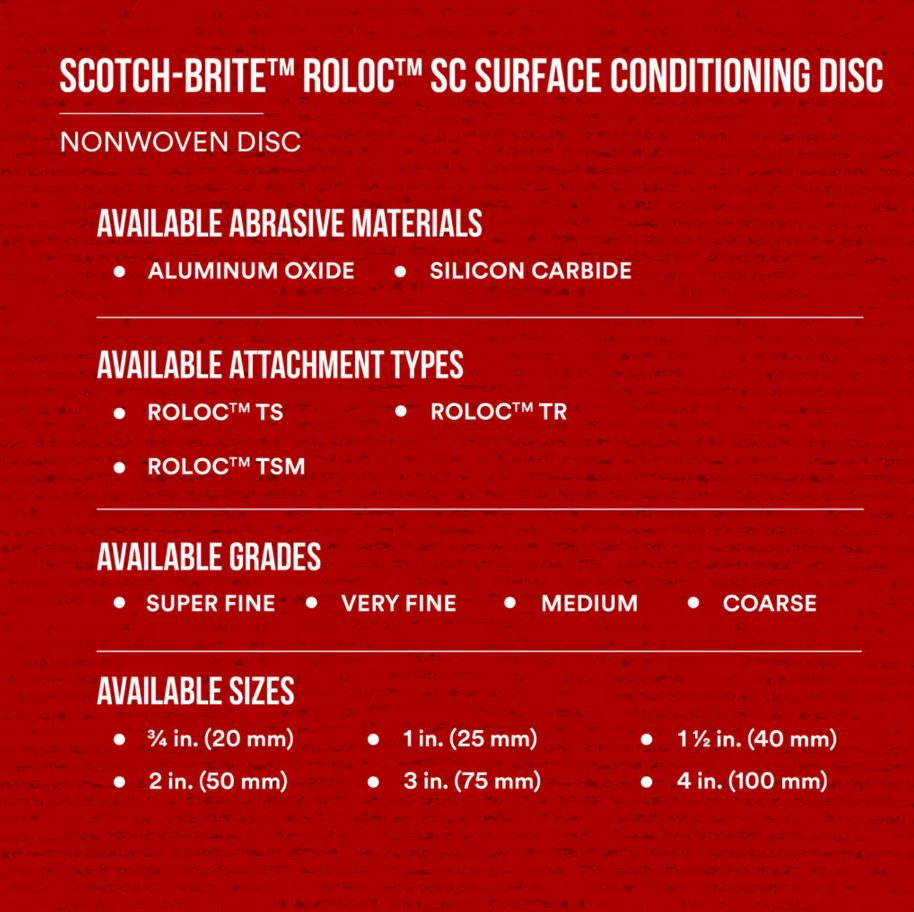 SCOTCH-BRITE™ ROLOC™ SC SURFACE CONDITIONING DISC

NONWOVEN DISC

AVAILABLE ABRASIVE MATERIALS

• ALUMINUM OXIDE • SILICON CARBIDE

AVAILABLE ATTACHMENT TYPES

• ROLOC™ TS • ROLOC™ TR

• ROLOC™ TSM

AVAILABLE GRADES

• SUPER FINE • VERY FINE • MEDIUM • COARSE

AVAILABLE SIZES

• ¾ in. (20 mm) • 1 in. (25 mm) • 1 ½ in. (40 mm)

• 2 in. (50 mm) • 3 in. (75 mm) • 4 in. (100 mm)